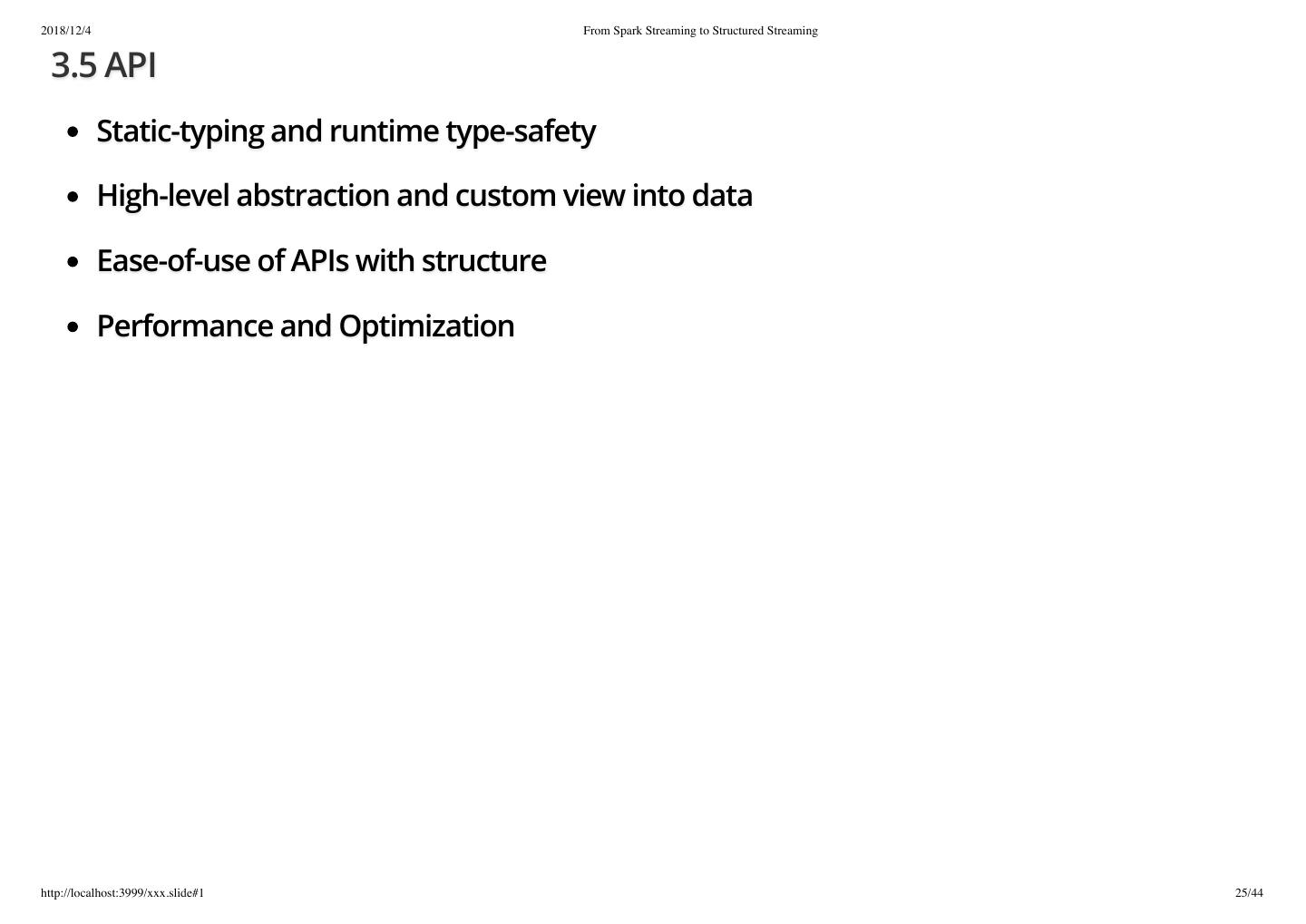 2018/12/4 From Spark Streaming to Structured Streaming

3.5 API

- Static-typing and runtime type-safety
- High-level abstraction and custom view into data
- Ease-of-use of APIs with structure
- Performance and Optimization

http://localhost:3999/xxx.slide#1 25/44